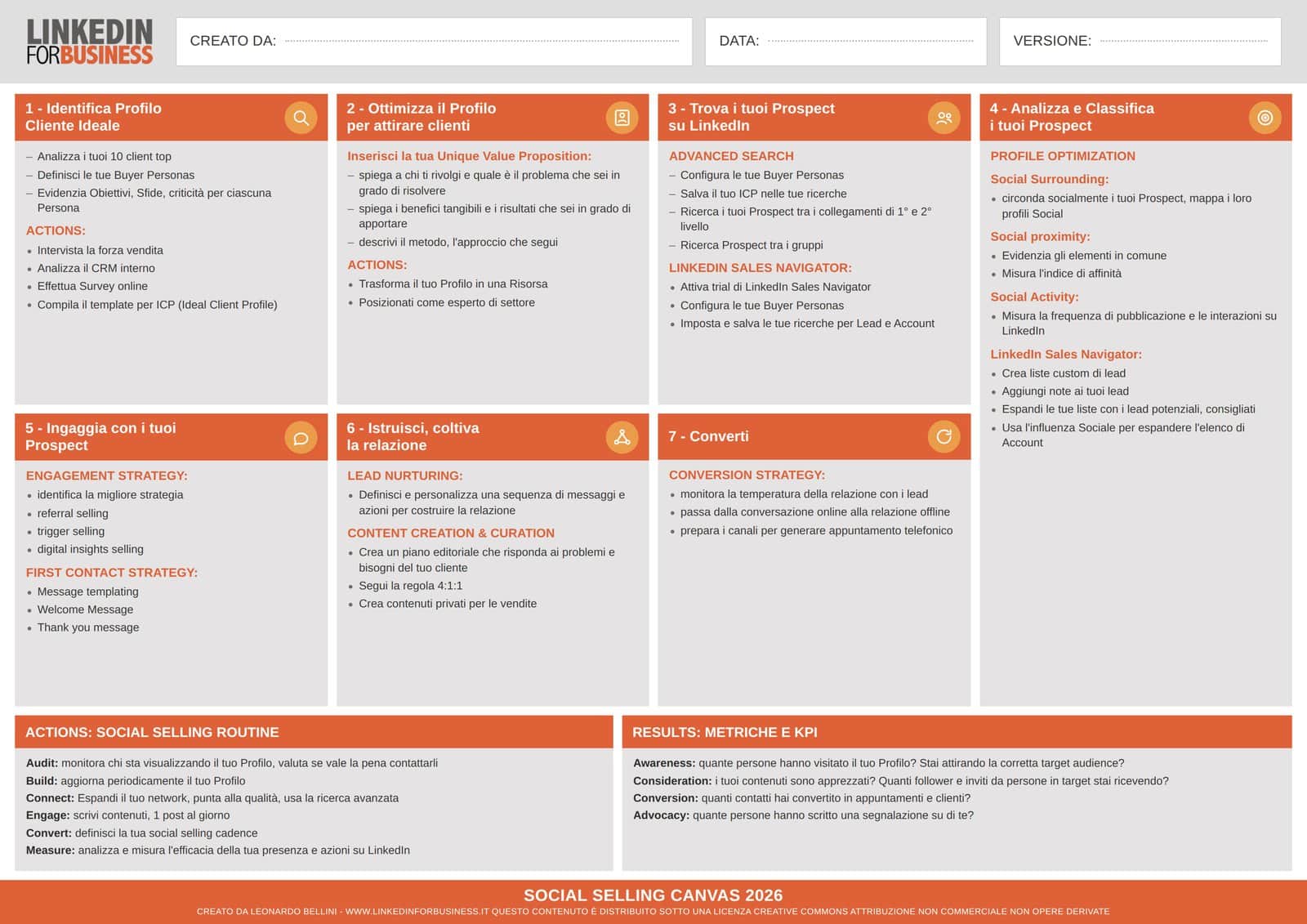 LINKEDIN FORBUSINESS

CREATO DA:

DATA:

VERSIONE:

1 - Identifica Profilo Cliente Ideale

– Analizza i tuoi 10 client top
– Definisci le tue Buyer Personas
– Evidenzia Obiettivi, Sfide, criticità per ciascuna Persona

ACTIONS:

• Intervista la forza vendita
• Analizza il CRM interno
• Effettua Survey online
• Compila il template per ICP (Ideal Client Profile)

2 - Ottimizza il Profilo per attirare clienti

Inserisci la tua Unique Value Proposition:

– spiega a chi ti rivolgi e quale è il problema che sei in grado di risolvere
– spiega i benefici tangibili e i risultati che sei in grado di apportare
– descrivi il metodo, l'approccio che segui

ACTIONS:

• Trasforma il tuo Profilo in una Risorsa
• Posizionati come esperto di settore

3 - Trova i tuoi Prospect su LinkedIn

ADVANCED SEARCH

– Configura le tue Buyer Personas
– Salva il tuo ICP nelle tue ricerche
– Ricerca i tuoi Prospect tra i collegamenti di 1° e 2° livello
– Ricerca Prospect tra i gruppi

LINKEDIN SALES NAVIGATOR:

• Attiva trial di LinkedIn Sales Navigator
• Configura le tue Buyer Personas
• Imposta e salva le tue ricerche per Lead e Account

4 - Analizza e Classifica i tuoi Prospect

PROFILE OPTIMIZATION

Social Surrounding:

• circonda socialmente i tuoi Prospect, mappa i loro profili Social

Social proximity:

• Evidenzia gli elementi in comune
• Misura l'indice di affinità

Social Activity:

• Misura la frequenza di pubblicazione e le interazioni su LinkedIn

LinkedIn Sales Navigator:

• Crea liste custom di lead
• Aggiungi note ai tuoi lead
• Espandi le tue liste con i lead potenziali, consigliati
• Usa l'influenza Sociale per espandere l'elenco di Account

5 - Ingaggia con i tuoi Prospect

ENGAGEMENT STRATEGY:

• identifica la migliore strategia
• referral selling
• trigger selling
• digital insights selling

FIRST CONTACT STRATEGY:

• Message templating
• Welcome Message
• Thank you message

6 - Istruisci, coltiva la relazione

LEAD NURTURING:

• Definisci e personalizza una sequenza di messaggi e azioni per costruire la relazione

CONTENT CREATION & CURATION

• Crea un piano editoriale che risponda ai problemi e bisogni del tuo cliente
• Segui la regola 4:1:1
• Crea contenuti privati per le vendite

7 - Converti

CONVERSION STRATEGY:

• monitora la temperatura della relazione con i lead
• passa dalla conversazione online alla relazione offline
• prepara i canali per generare appuntamento telefonico

ACTIONS: SOCIAL SELLING ROUTINE

Audit: monitora chi sta visualizzando il tuo Profilo, valuta se vale la pena contattarli
Build: aggiorna periodicamente il tuo Profilo
Connect: Espandi il tuo network, punta alla qualità, usa la ricerca avanzata
Engage: scrivi contenuti, 1 post al giorno
Convert: definisci la tua social selling cadence
Measure: analizza e misura l'efficacia della tua presenza e azioni su LinkedIn

RESULTS: METRICHE E KPI

Awareness: quante persone hanno visitato il tuo Profilo? Stai attirando la corretta target audience?
Consideration: i tuoi contenuti sono apprezzati? Quanti follower e inviti da persone in target stai ricevendo?
Conversion: quanti contatti hai convertito in appuntamenti e clienti?
Advocacy: quante persone hanno scritto una segnalazione su di te?

SOCIAL SELLING CANVAS 2026

CREATO DA LEONARDO BELLINI - WWW.LINKEDINFORBUSINESS.IT QUESTO CONTENUTO È DISTRIBUITO SOTTO UNA LICENZA CREATIVE COMMONS ATTRIBUZIONE NON COMMERCIALE NON OPERE DERIVATE